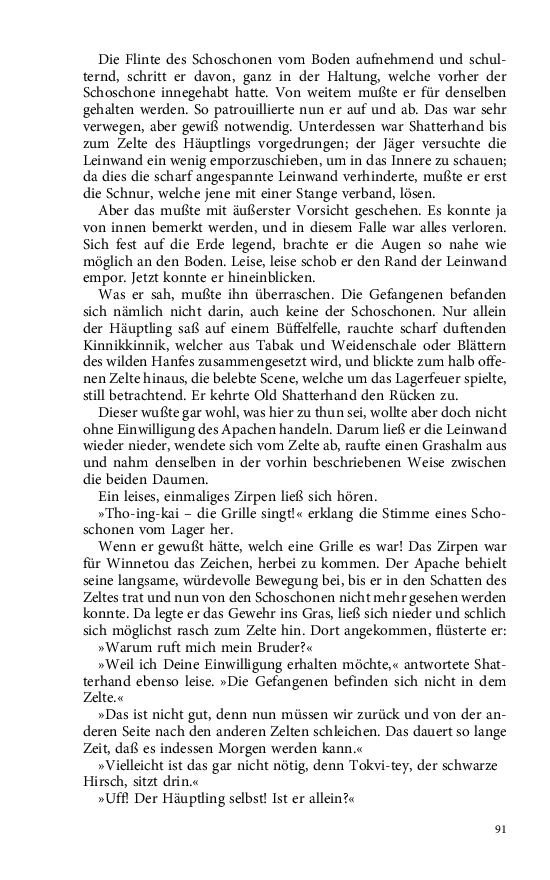 Die Flinte des Schoschonen vom Boden aufnehmend und schulternd, schritt er davon, ganz in der Haltung, welche vorher der Schoschone innegehabt hatte. Von weitem mußte er für denselben gehalten werden. So patrouillierte nun er auf und ab. Das war sehr verwegen, aber gewiß notwendig. Unterdessen war Shatterhand bis zum Zelte des Häuptlings vorgedrungen; der Jäger versuchte die Leinwand ein wenig emporzuschieben, um in das Innere zu schauen; da dies die scharf angespannte Leinwand verhinderte, mußte er erst die Schnur, welche jene mit einer Stange verband, lösen.

Aber das mußte mit äußerster Vorsicht geschehen. Es konnte ja von innen bemerkt werden, und in diesem Falle war alles verloren. Sich fest auf die Erde legend, brachte er die Augen so nahe wie möglich an den Boden. Leise, leise schob er den Rand der Leinwand empor. Jetzt konnte er hineinblicken.

Was er sah, mußte ihn überraschen. Die Gefangenen befanden sich nämlich nicht darin, auch keine der Schoschonen. Nur allein der Häuptling saß auf einem Büffelfelle, rauchte scharf duftenden Kinnikkinnik, welcher aus Tabak und Weidenschale oder Blättern des wilden Hanfes zusammengesetzt wird, und blickte zum halb offenen Zelte hinaus, die belebte Scene, welche um das Lagerfeuer spielte, still betrachtend. Er kehrte Old Shatterhand den Rücken zu.

Dieser wußte gar wohl, was hier zu thun sei, wollte aber doch nicht ohne Einwilligung des Apachen handeln. Darum ließ er die Leinwand wieder nieder, wendete sich vom Zelte ab, raufte einen Grashalm aus und nahm denselben in der vorhin beschriebenen Weise zwischen die beiden Daumen.

Ein leises, einmaliges Zirpen ließ sich hören.

»Tho-ing-kai – die Grille singt!« erklang die Stimme eines Schoschonen vom Lager her.

Wenn er gewußt hätte, welch eine Grille es war! Das Zirpen war für Winnetou das Zeichen, herbei zu kommen. Der Apache behielt seine langsame, würdevolle Bewegung bei, bis er in den Schatten des Zeltes trat und nun von den Schoschonen nicht mehr gesehen werden konnte. Da legte er das Gewehr ins Gras, ließ sich nieder und schlich sich möglichst rasch zum Zelte hin. Dort angekommen, flüsterte er:

»Warum ruft mich mein Bruder?«

»Weil ich Deine Einwilligung erhalten möchte,« antwortete Shatterhand ebenso leise. »Die Gefangenen befinden sich nicht in dem Zelte.«

»Das ist nicht gut, denn nun müssen wir zurück und von der anderen Seite nach den anderen Zelten schleichen. Das dauert so lange Zeit, daß es indessen Morgen werden kann.«

»Vielleicht ist das gar nicht nötig, denn Tokvi-tey, der schwarze Hirsch, sitzt drin.«

»Uff! Der Häuptling selbst! Ist er allein?«

91